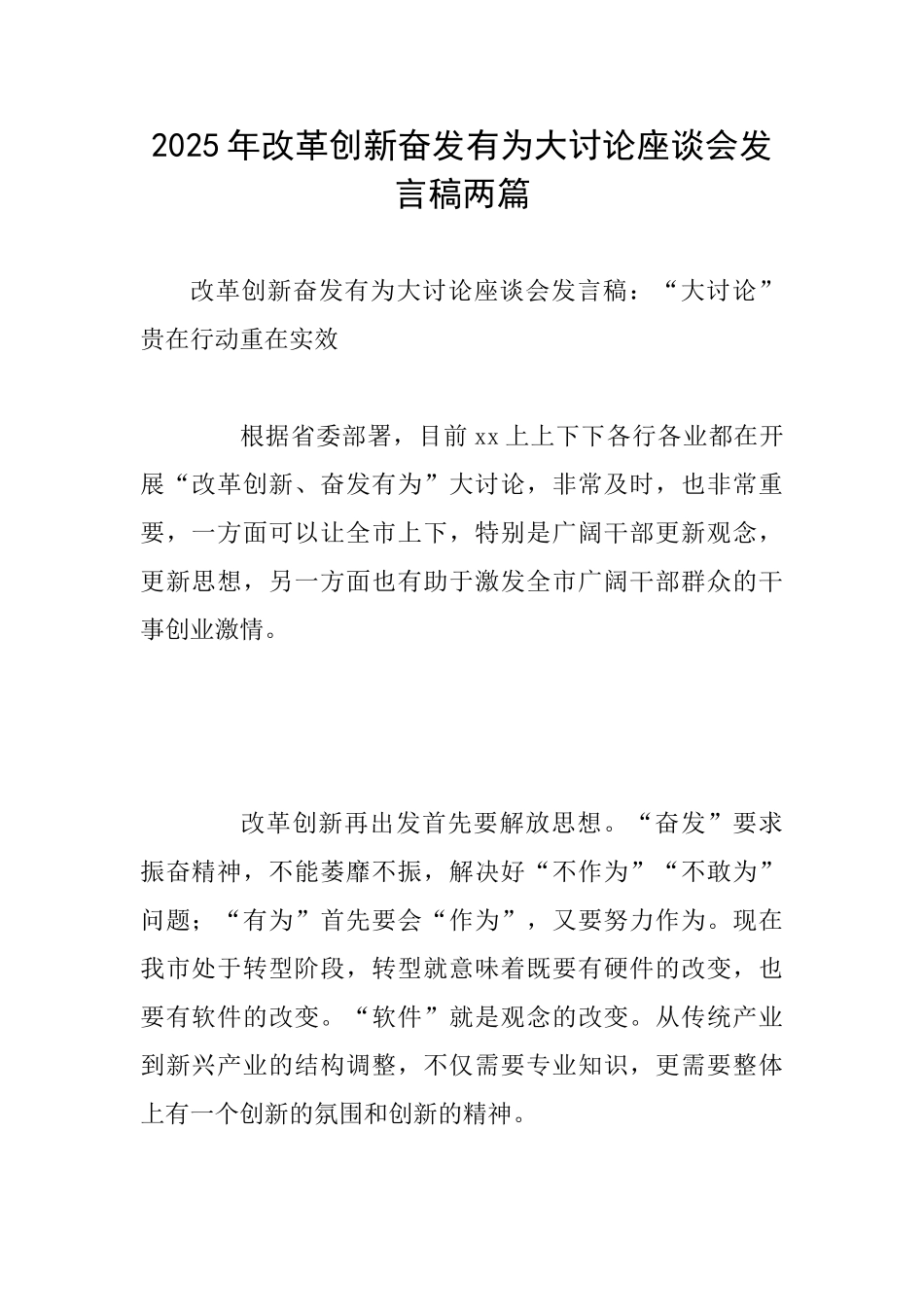 2025年改革创新奋发有为大讨论座谈会发言稿两篇

改革创新奋发有为大讨论座谈会发言稿：“大讨论”贵在行动重在实效

根据省委部署，目前xx上上下下各行各业都在开展“改革创新、奋发有为”大讨论，非常及时，也非常重要，一方面可以让全市上下，特别是广阔干部更新观念，更新思想，另一方面也有助于激发全市广阔干部群众的干事创业激情。

改革创新再出发首先要解放思想。“奋发”要求振奋精神，不能萎靡不振，解决好“不作为”“不敢为”问题；“有为”首先要会“作为”，又要努力作为。现在我市处于转型阶段，转型就意味着既要有硬件的改变，也要有软件的改变。“软件”就是观念的改变。从传统产业到新兴产业的结构调整，不仅需要专业知识，更需要整体上有一个创新的氛围和创新的精神。